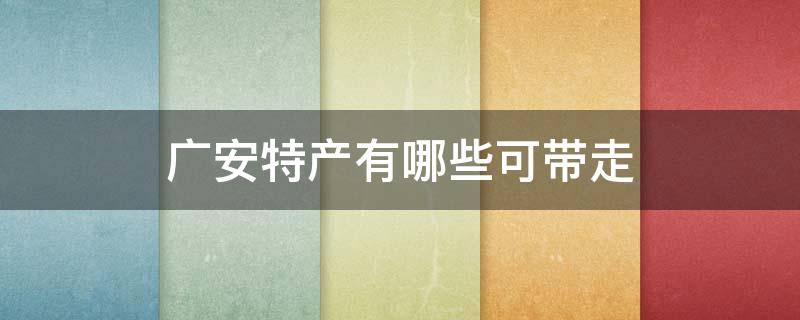 广安特产有哪些可带走